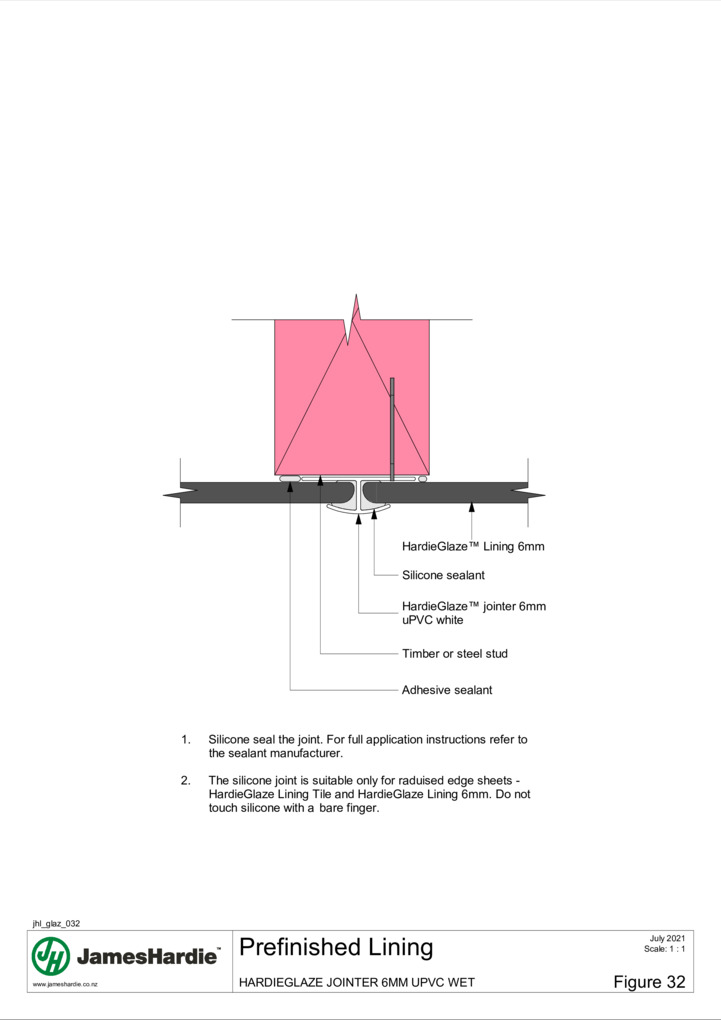 HardieGlaze™ Lining 6mm

Silicone sealant

HardieGlaze™ jointer 6mm uPVC white

Timber or steel stud

Adhesive sealant

1. Silicone seal the joint. For full application instructions refer to the sealant manufacturer.

2. The silicone joint is suitable only for raduised edge sheets - HardieGlaze Lining Tile and HardieGlaze Lining 6mm. Do not touch silicone with a bare finger.

jhl_glaz_032

JH JamesHardie™

www.jameshardie.co.nz

Prefinished Lining

HARDIEGLAZE JOINTER 6MM UPVC WET

July 2021
Scale: 1 : 1

Figure 32